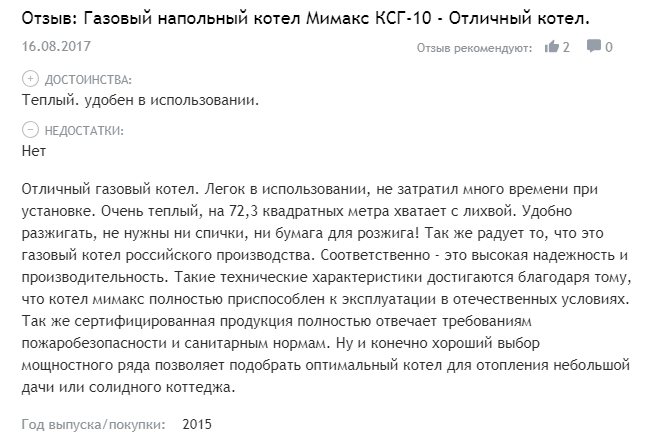 Отзыв: Газовый напольный котел Мимакс КСГ-10 - Отличный котел.

16.08.2017

Отзыв рекомендуют: 2 0

ДОСТОИНСТВА:
Теплый. удобен в использовании.

НЕДОСТАТКИ:
Нет

Отличный газовый котел. Легок в использовании, не затратил много времени при установке. Очень теплый, на 72,3 квадратных метра хватает с лихвой. Удобно разжигать, не нужны ни спички, ни бумага для розжига! Так же радует то, что это газовый котел российского производства. Соответственно - это высокая надежность и производительность. Такие технические характеристики достигаются благодаря тому, что котел мимакс полностью приспособлен к эксплуатации в отечественных условиях. Так же сертифицированная продукция полностью отвечает требованиям пожаробезопасности и санитарным нормам. Ну и конечно хороший выбор мощностного ряда позволяет подобрать оптимальный котел для отопления небольшой дачи или солидного коттеджа.

Год выпуска/покупки: 2015